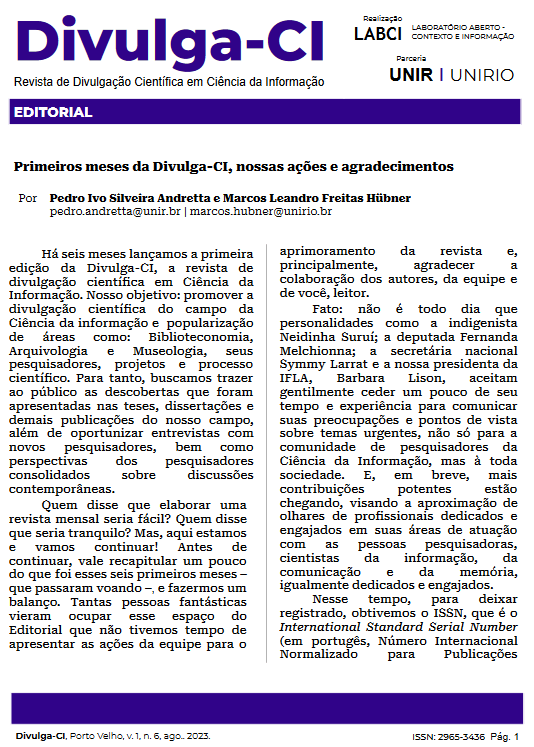 Divulga-CI
Revista de Divulgação Científica em Ciência da Informação

Realização
LABCI LABORATÓRIO ABERTO - CONTEXTO E INFORMAÇÃO
Parceria
UNIR | UNIRIO

EDITORIAL

Primeiros meses da Divulga-CI, nossas ações e agradecimentos

Por Pedro Ivo Silveira Andretta e Marcos Leandro Freitas Hübner
pedro.andretta@unir.br | marcos.hubner@unirio.br

Há seis meses lançamos a primeira edição da Divulga-CI, a revista de divulgação científica em Ciência da Informação. Nosso objetivo: promover a divulgação científica do campo da Ciência da informação e popularização de áreas como: Biblioteconomia, Arquivologia e Museologia, seus pesquisadores, projetos e processo científico. Para tanto, buscamos trazer ao público as descobertas que foram apresentadas nas teses, dissertações e demais publicações do nosso campo, além de oportunizar entrevistas com novos pesquisadores, bem como perspectivas dos pesquisadores consolidados sobre discussões contemporâneas.

Quem disse que elaborar uma revista mensal seria fácil? Quem disse que seria tranquilo? Mas, aqui estamos e vamos continuar! Antes de continuar, vale recapitular um pouco do que foi esses seis primeiros meses – que passaram voando –, e fazermos um balanço. Tantas pessoas fantásticas vieram ocupar esse espaço do Editorial que não tivemos tempo de apresentar as ações da equipe para o aprimoramento da revista e, principalmente, agradecer a colaboração dos autores, da equipe e de você, leitor.

Fato: não é todo dia que personalidades como a indigenista Neidinha Suruí; a deputada Fernanda Melchionna; a secretária nacional Symmy Larrat e a nossa presidenta da IFLA, Barbara Lison, aceitam gentilmente ceder um pouco de seu tempo e experiência para comunicar suas preocupações e pontos de vista sobre temas urgentes, não só para a comunidade de pesquisadores da Ciência da Informação, mas à toda sociedade. E, em breve, mais contribuições potentes estão chegando, visando a aproximação de olhares de profissionais dedicados e engajados em suas áreas de atuação com as pessoas pesquisadoras, cientistas da informação, da comunicação e da memória, igualmente dedicados e engajados.

Nesse tempo, para deixar registrado, obtivemos o ISSN, que é o International Standard Serial Number (em portugês, Número Internacional Normalizado para Publicações

Divulga-CI, Porto Velho, v. 1, n. 6, ago.. 2023.
ISSN: 2965-3436 Pág. 1